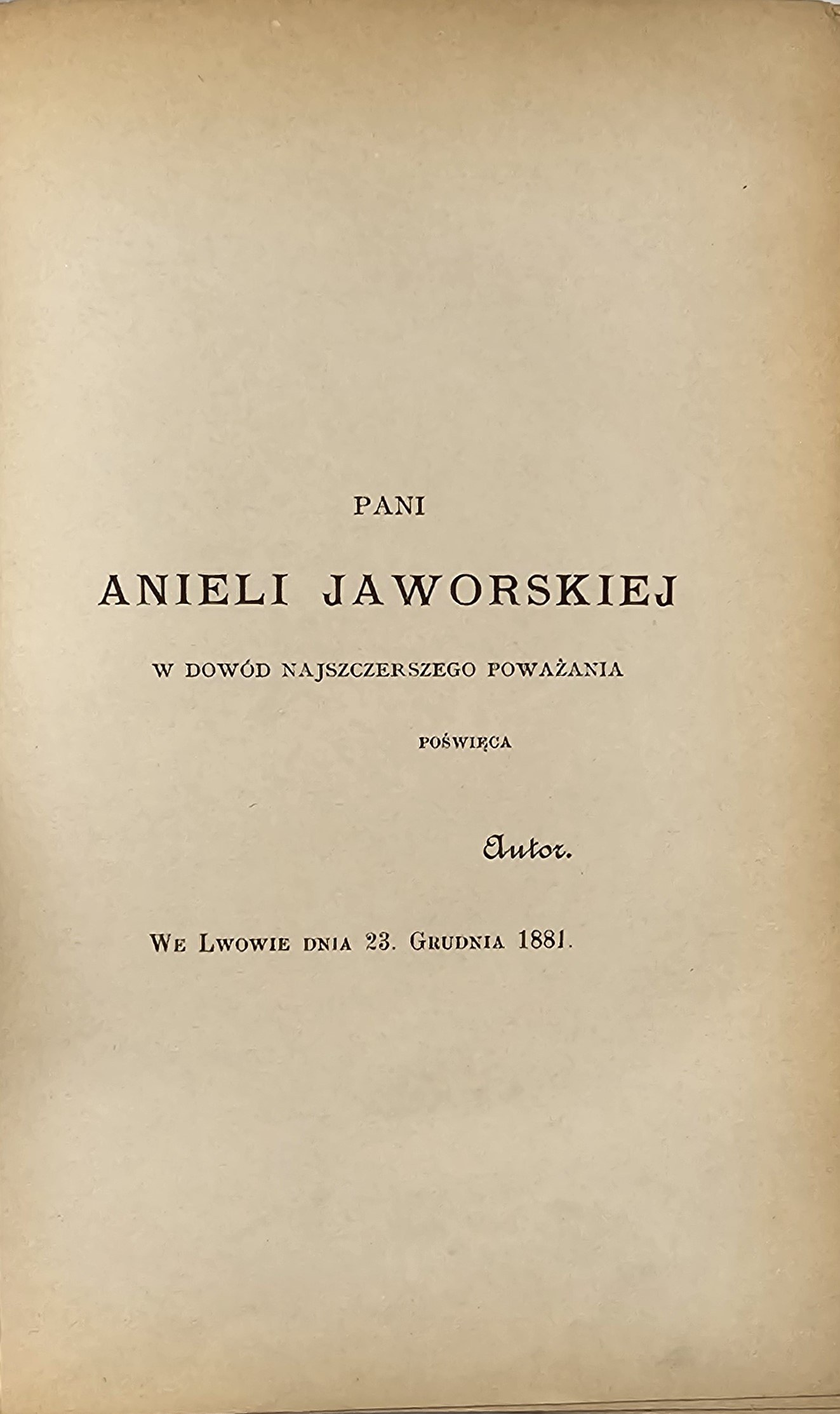 PANI

ANIELI JAWORSKIEJ

W DOWÓD NAJSZCZERSZEGO POWAŻANIA

POŚWIĘCA

Autor.

WE LWOWIE DNIA 23. GRUDNIA 1881.